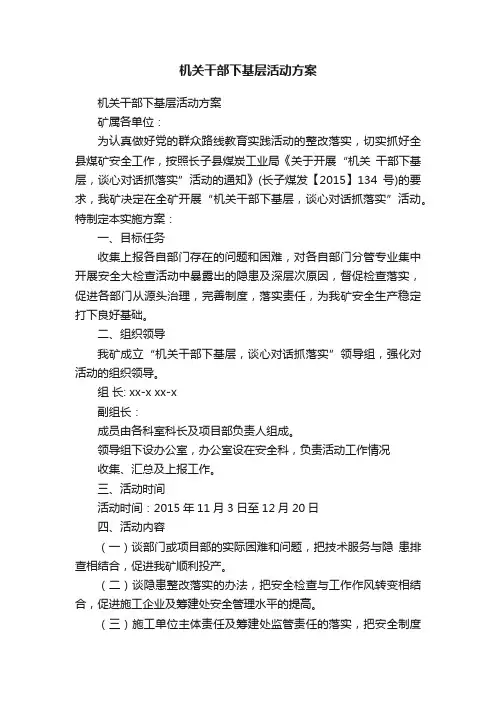 机关干部下基层活动方案

机关干部下基层活动方案

矿属各单位：

为认真做好党的群众路线教育实践活动的整改落实，切实抓好全县煤矿安全工作，按照长子县煤炭工业局《关于开展“机关 干部下基层，谈心对话抓落实”活动的通知》(长子煤发【2015】134 号)的要求，我矿决定在全矿开展“机关干部下基层，谈心对话抓落实”活动。特制定本实施方案：

一、目标任务

收集上报各自部门存在的问题和困难，对各自部门分管专业集中开展安全大检查活动中暴露出的隐患及深层次原因，督促检查落实，促进各部门从源头治理，完善制度，落实责任，为我矿安全生产稳定打下良好基础。

二、组织领导

我矿成立“机关干部下基层，谈心对话抓落实”领导组，强化对活动的组织领导。

组 长: xx-x xx-x

副组长：

成员由各科室科长及项目部负责人组成。

领导组下设办公室，办公室设在安全科，负责活动工作情况

收集、汇总及上报工作。

三、活动时间

活动时间：2015 年 11 月 3 日至 12 月 20 日

四、活动内容

（一）谈部门或项目部的实际困难和问题，把技术服务与隐 患排查相结合，促进我矿顺利投产。

（二）谈隐患整改落实的办法，把安全检查与工作作风转变相结合，促进施工企业及筹建处安全管理水平的提高。

（三）施工单位主体责任及筹建处监管责任的落实，把安全制度